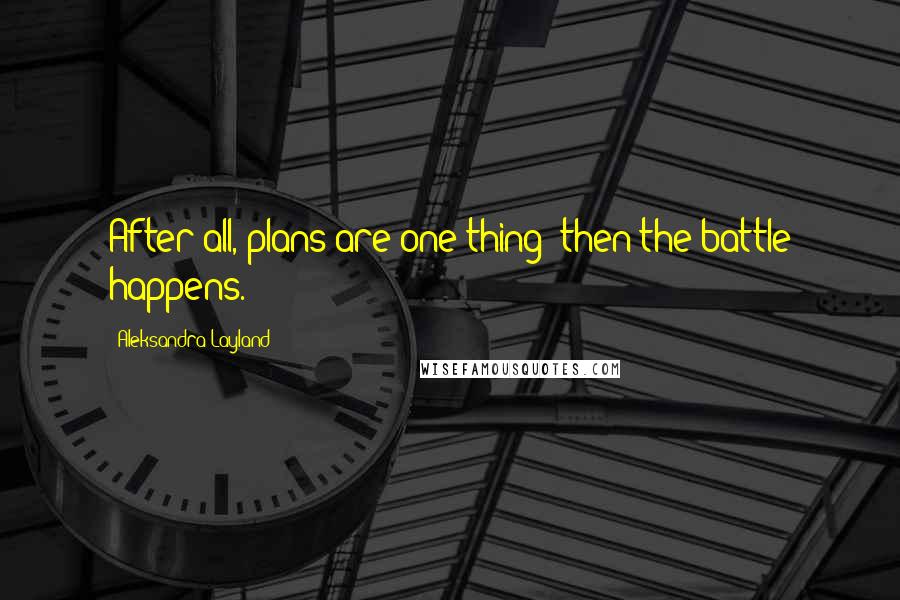 After all, plans are one thing; then the battle happens.

Aleksandra Layland

WISEFAMOUSQUOTES.COM